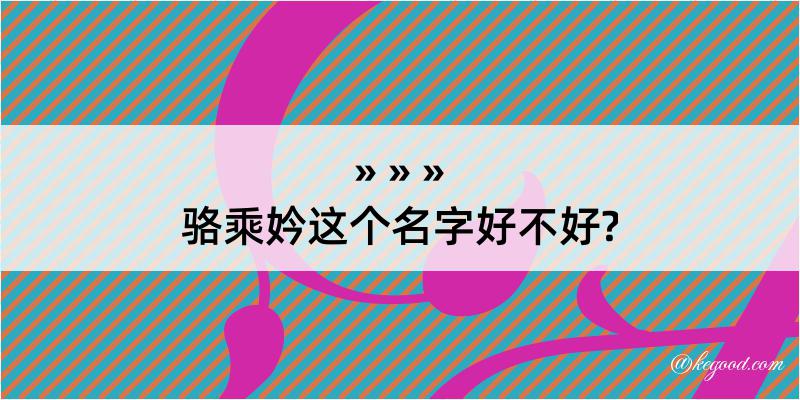 » » »
骆乘妗这个名字好不好?

@kegood.com